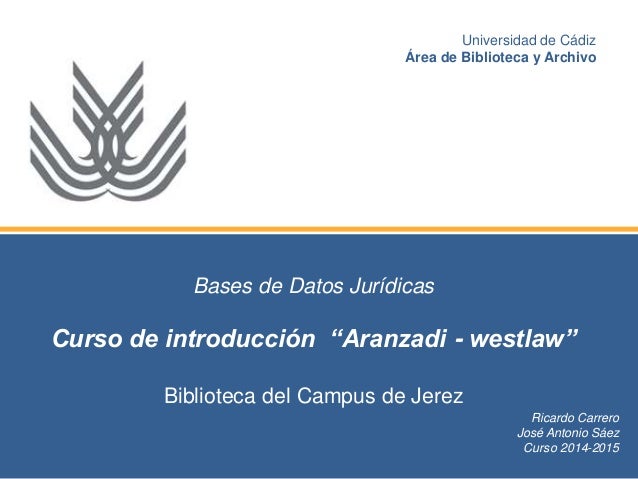 Universidad de Cádiz
Área de Biblioteca y Archivo

Bases de Datos Jurídicas

Curso de introducción "Aranzadi - westlaw"

Biblioteca del Campus de Jerez

Ricardo Carrero
José Antonio Sáez
Curso 2014-2015